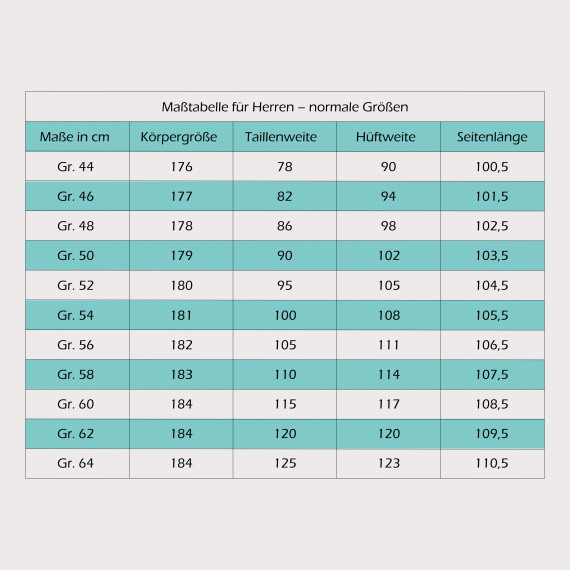 Maßtabelle für Herren – normale Größen

| Maße in cm | Körpergröße | Taillenweite | Hüftweite | Seitenlänge |
|---|---|---|---|---|
| Gr. 44 | 176 | 78 | 90 | 100,5 |
| Gr. 46 | 177 | 82 | 94 | 101,5 |
| Gr. 48 | 178 | 86 | 98 | 102,5 |
| Gr. 50 | 179 | 90 | 102 | 103,5 |
| Gr. 52 | 180 | 95 | 105 | 104,5 |
| Gr. 54 | 181 | 100 | 108 | 105,5 |
| Gr. 56 | 182 | 105 | 111 | 106,5 |
| Gr. 58 | 183 | 110 | 114 | 107,5 |
| Gr. 60 | 184 | 115 | 117 | 108,5 |
| Gr. 62 | 184 | 120 | 120 | 109,5 |
| Gr. 64 | 184 | 125 | 123 | 110,5 |